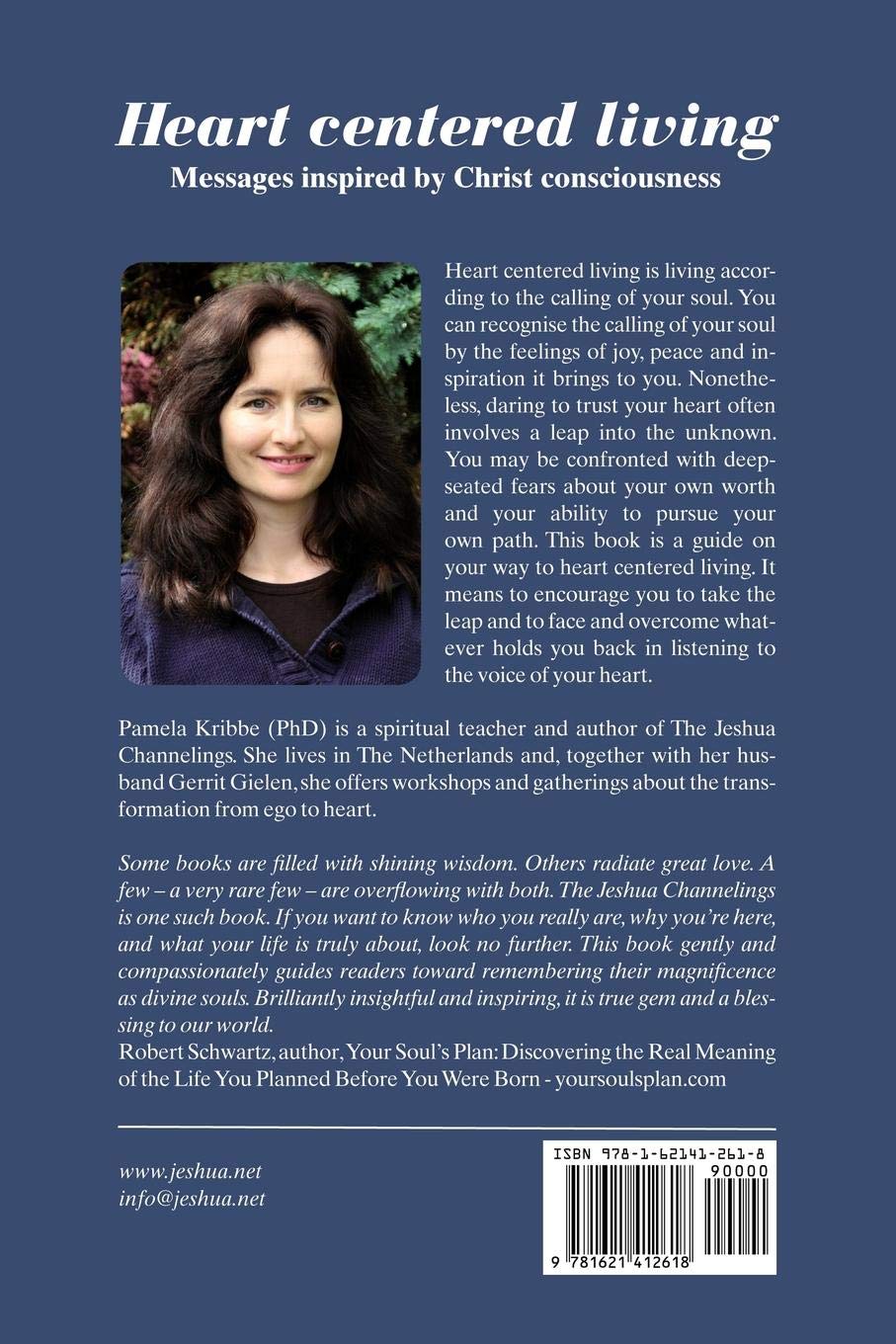 Heart centered living

Messages inspired by Christ consciousness

Heart centered living is living according to the calling of your soul. You can recognise the calling of your soul by the feelings of joy, peace and inspiration it brings to you. Nonetheless, daring to trust your heart often involves a leap into the unknown. You may be confronted with deep-seated fears about your own worth and your ability to pursue your own path. This book is a guide on your way to heart centered living. It means to encourage you to take the leap and to face and overcome whatever holds you back in listening to the voice of your heart.

Pamela Kribbe (PhD) is a spiritual teacher and author of The Jeshua Channelings. She lives in The Netherlands and, together with her husband Gerrit Gielen, she offers workshops and gatherings about the transformation from ego to heart.

Some books are filled with shining wisdom. Others radiate great love. A few – a very rare few – are overflowing with both. The Jeshua Channelings is one such book. If you want to know who you really are, why you're here, and what your life is truly about, look no further. This book gently and compassionately guides readers toward remembering their magnificence as divine souls. Brilliantly insightful and inspiring, it is true gem and a blessing to our world.
Robert Schwartz, author, Your Soul's Plan: Discovering the Real Meaning of the Life You Planned Before You Were Born - yoursoulsplan.com

www.jeshua.net
info@jeshua.net

ISBN 978-1-62141-261-8
90000
9 781621 412618